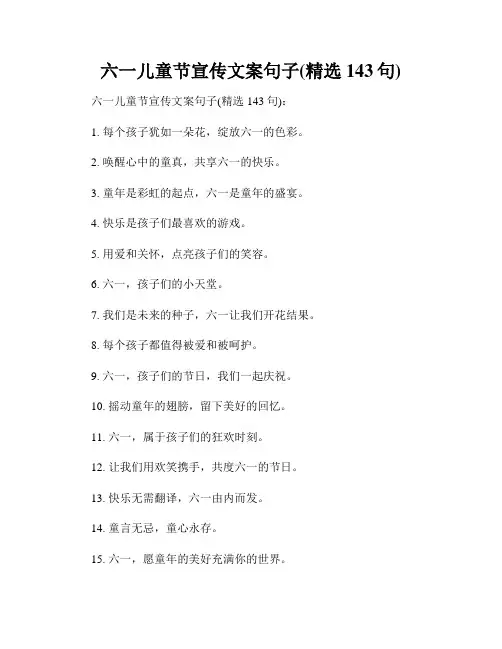 六一儿童节宣传文案句子(精选 143 句)

六一儿童节宣传文案句子(精选 143 句):

1. 每个孩子犹如一朵花，绽放六一的色彩。

2. 唤醒心中的童真，共享六一的快乐。

3. 童年是彩虹的起点，六一是童年的盛宴。

4. 快乐是孩子们最喜欢的游戏。

5. 用爱和关怀，点亮孩子们的笑容。

6. 六一，孩子们的小天堂。

7. 我们是未来的种子，六一让我们开花结果。

8. 每个孩子都值得被爱和被呵护。

9. 六一，孩子们的节日，我们一起庆祝。

10. 摇动童年的翅膀，留下美好的回忆。

11. 六一，属于孩子们的狂欢时刻。

12. 让我们用欢笑携手，共度六一的节日。

13. 快乐无需翻译，六一由内而发。

14. 童言无忌，童心永存。

15. 六一，愿童年的美好充满你的世界。